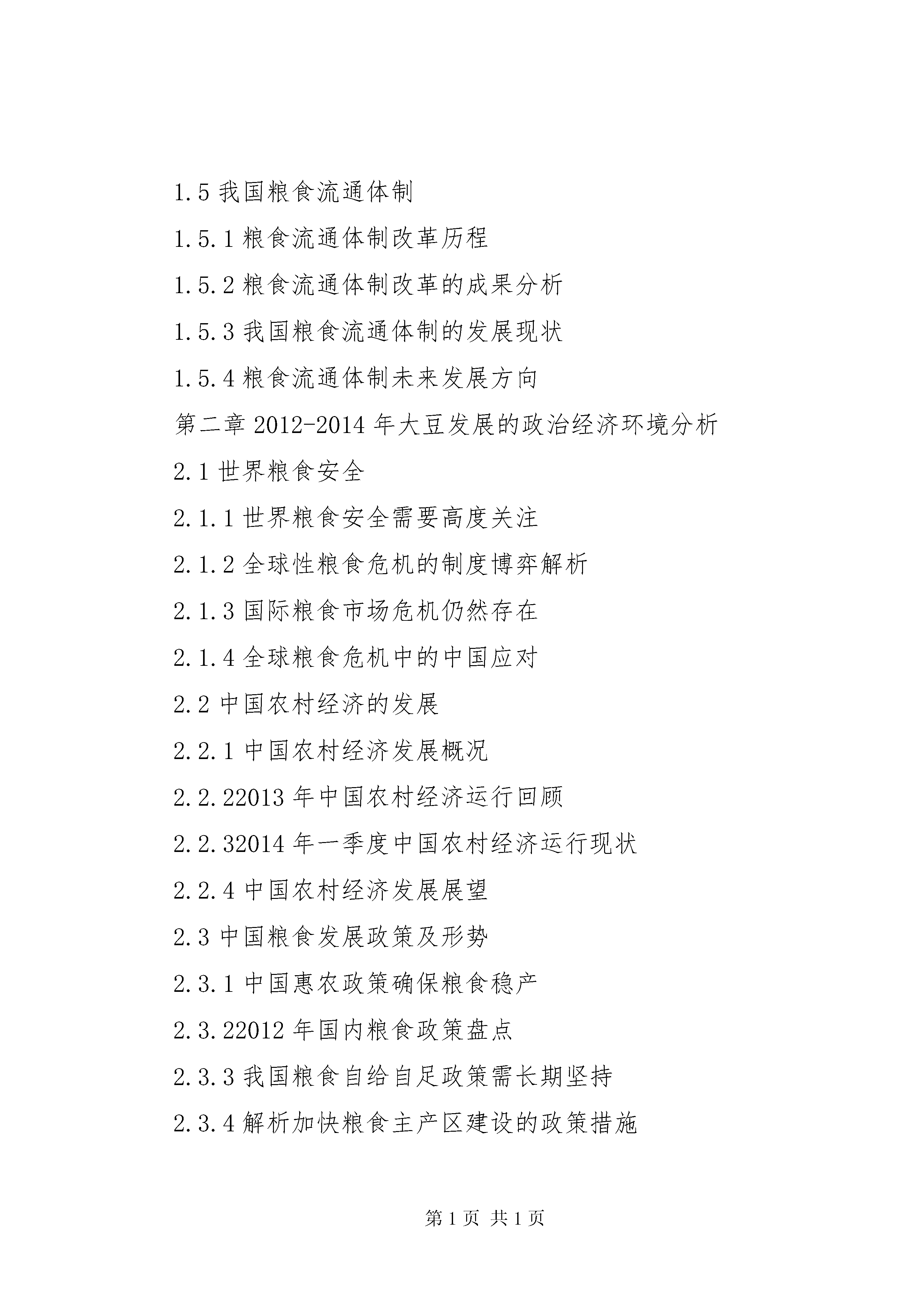 1.5 我国粮食流通体制

1.5.1 粮食流通体制改革历程

1.5.2 粮食流通体制改革的成果分析

1.5.3 我国粮食流通体制的发展现状

1.5.4 粮食流通体制未来发展方向

第二章 2012-2014 年大豆发展的政治经济环境分析

2.1 世界粮食安全

2.1.1 世界粮食安全需要高度关注

2.1.2 全球性粮食危机的制度博弈解析

2.1.3 国际粮食市场危机仍然存在

2.1.4 全球粮食危机中的中国应对

2.2 中国农村经济的发展

2.2.1 中国农村经济发展概况

2.2.22013 年中国农村经济运行回顾

2.2.32014 年一季度中国农村经济运行现状

2.2.4 中国农村经济发展展望

2.3 中国粮食发展政策及形势

2.3.1 中国惠农政策确保粮食稳产

2.3.22012 年国内粮食政策盘点

2.3.3 我国粮食自给自足政策需长期坚持

2.3.4 解析加快粮食主产区建设的政策措施

第 1 页 共 1 页